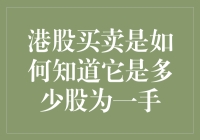 港股买卖是如何知道它是多少股为一手